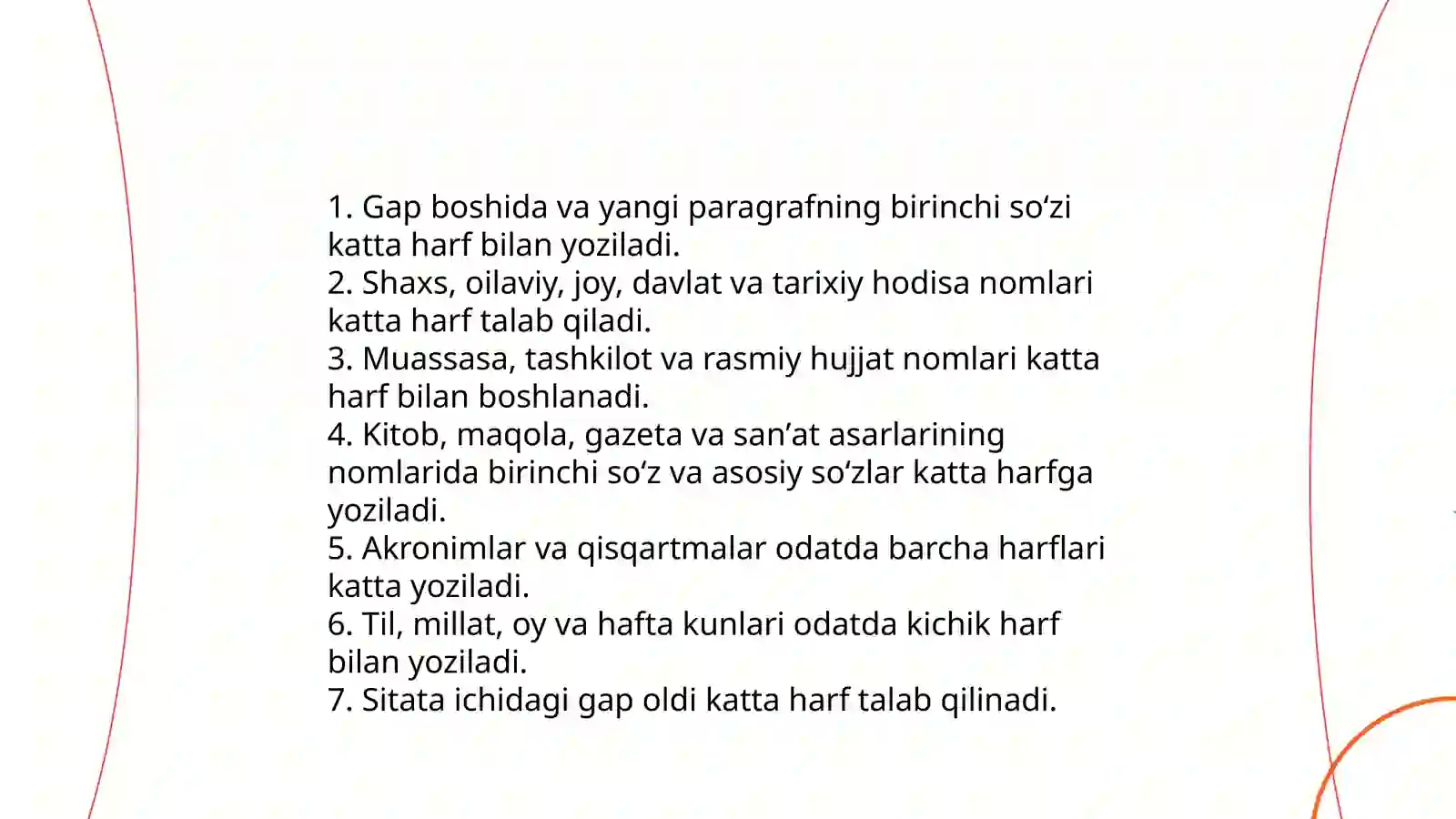 1. Gap boshida va yangi paragrafning birinchi so‘zi katta harf bilan yoziladi.
2. Shaxs, oilaviy, joy, davlat va tarixiy hodisa nomlari katta harf talab qiladi.
3. Muassasa, tashkilot va rasmiy hujjat nomlari katta harf bilan boshlanadi.
4. Kitob, maqola, gazeta va san’at asarlarining nomlarida birinchi so‘z va asosiy so‘zlar katta harfga yoziladi.
5. Akronimlar va qisqartmalar odatda barcha harflari katta yoziladi.
6. Til, millat, oy va hafta kunlari odatda kichik harf bilan yoziladi.
7. Sitata ichidagi gap oldi katta harf talab qilinadi.